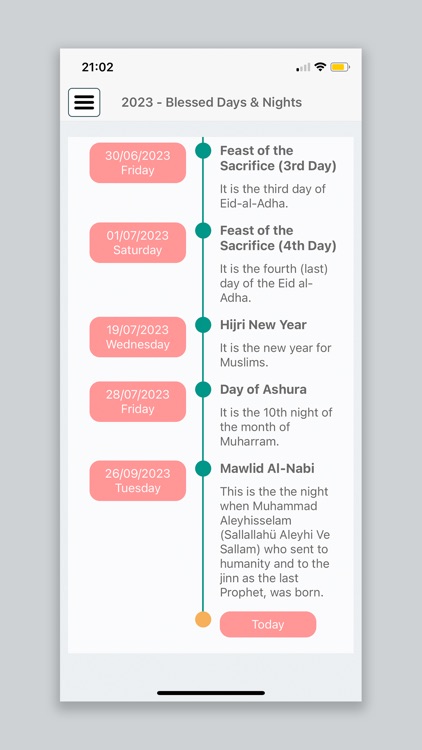 21:02

2023 - Blessed Days & Nights

30/06/2023
Friday

Feast of the Sacrifice (3rd Day)

It is the third day of Eid-al-Adha.

01/07/2023
Saturday

Feast of the Sacrifice (4th Day)

It is the fourth (last) day of the Eid al-Adha.

19/07/2023
Wednesday

Hijri New Year

It is the new year for Muslims.

28/07/2023
Friday

Day of Ashura

It is the 10th night of the month of Muharram.

26/09/2023
Tuesday

Mawlid Al-Nabi

This is the the night when Muhammad Aleyhisselam (Sallallahü Aleyhi Ve Sallam) who sent to humanity and to the jinn as the last Prophet, was born.

Today